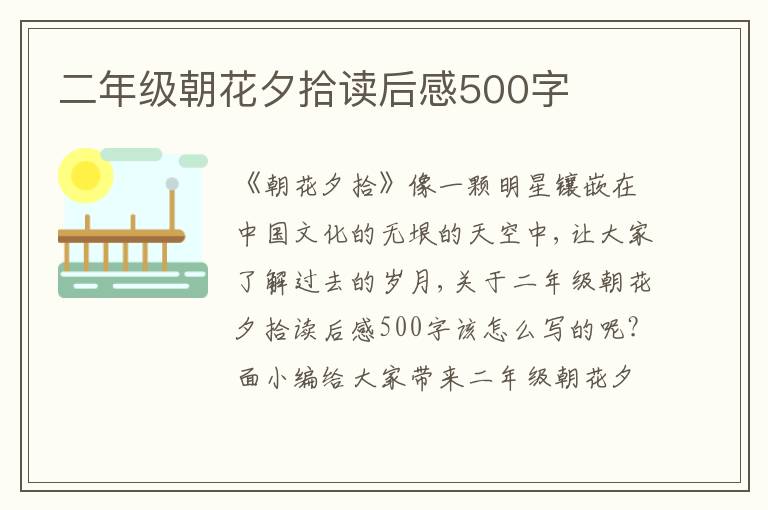 二年级朝花夕拾读后感500字

《朝花夕拾》像一颗明星镶嵌在中国文化的无垠的天空中，让大家了解过去的岁月，关于二年级朝花夕拾读后感500字该怎么写的呢？面小编给大家带来二年级朝花夕